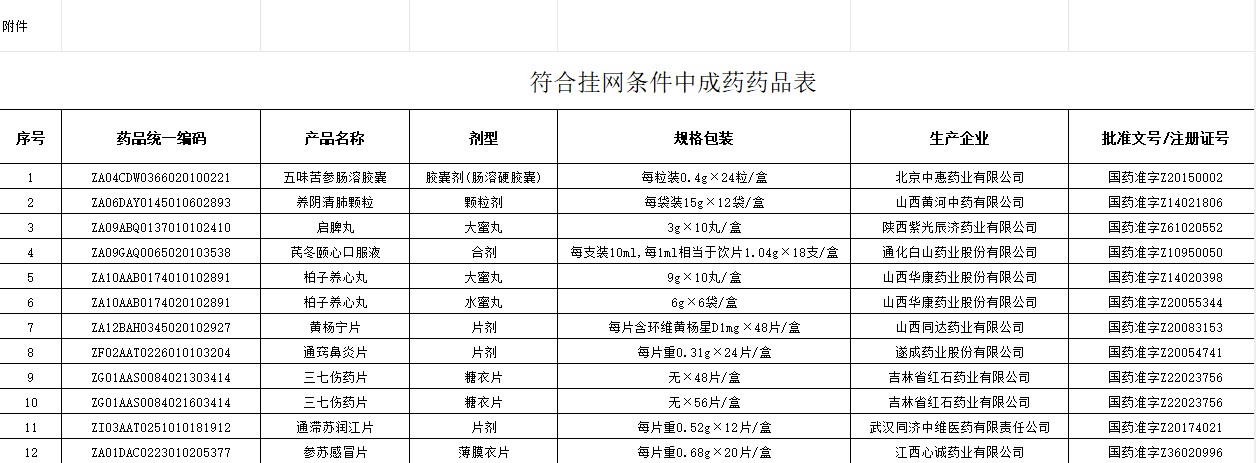 附件

符合挂网条件中成药药品表

| 序号 | 药品统一编码 | 产品名称 | 剂型 | 规格包装 | 生产企业 | 批准文号/注册证号 |
|---|---|---|---|---|---|---|
| 1 | ZA04CDW0366020100221 | 五味苦参肠溶胶囊 | 胶囊剂(肠溶硬胶囊) | 每粒装0.4g×24粒/盒 | 北京中惠药业有限公司 | 国药准字Z20150002 |
| 2 | ZA06DAY0145010602893 | 养阴清肺颗粒 | 颗粒剂 | 每袋装15g×12袋/盒 | 山西黄河中药有限公司 | 国药准字Z14021806 |
| 3 | ZA09ABQ0137010102410 | 启脾丸 | 大蜜丸 | 3g×10丸/盒 | 陕西紫光辰济药业有限公司 | 国药准字Z61020552 |
| 4 | ZA09GAQ0065020103538 | 芪冬颐心口服液 | 合剂 | 每支装10ml,每1ml相当于饮片1.04g×18支/盒 | 通化白山药业股份有限公司 | 国药准字Z10950050 |
| 5 | ZA10AAB0174010102891 | 柏子养心丸 | 大蜜丸 | 9g×10丸/盒 | 山西华康药业股份有限公司 | 国药准字Z14020398 |
| 6 | ZA10AAB0174020102891 | 柏子养心丸 | 水蜜丸 | 6g×6袋/盒 | 山西华康药业股份有限公司 | 国药准字Z20055344 |
| 7 | ZA12BAH0345020102927 | 黄杨宁片 | 片剂 | 每片含环维黄杨星D1mg×48片/盒 | 山西同达药业有限公司 | 国药准字Z20083153 |
| 8 | ZF02AAT0226010103204 | 通窍鼻炎片 | 片剂 | 每片重0.31g×24片/盒 | 遂成药业股份有限公司 | 国药准字Z20054741 |
| 9 | ZG01AAS0084021303414 | 三七伤药片 | 糖衣片 | 无×48片/盒 | 吉林省红石药业有限公司 | 国药准字Z22023756 |
| 10 | ZG01AAS0084021603414 | 三七伤药片 | 糖衣片 | 无×56片/盒 | 吉林省红石药业有限公司 | 国药准字Z22023756 |
| 11 | ZI03AAT0251010181912 | 通滞苏润江片 | 片剂 | 每片重0.52g×12片/盒 | 武汉同济中维医药有限责任公司 | 国药准字Z20174021 |
| 12 | ZA01DAC0223010205377 | 参苏感冒片 | 薄膜衣片 | 每片重0.68g×20片/盒 | 江西心诚药业有限公司 | 国药准字Z36020996 |